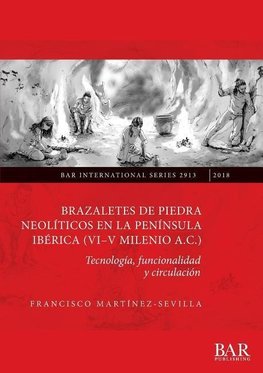 BAR INTERNATIONAL SERIES 2913 | 2018

BRAZALETES DE PIEDRA NEOLÍTICOS EN LA PENÍNSULA IBÉRICA (VI–V MILENIO A.C.)

Tecnología, funcionalidad y circulación

FRANCISCO MARTÍNEZ-SEVILLA

BAR PUBLISHING